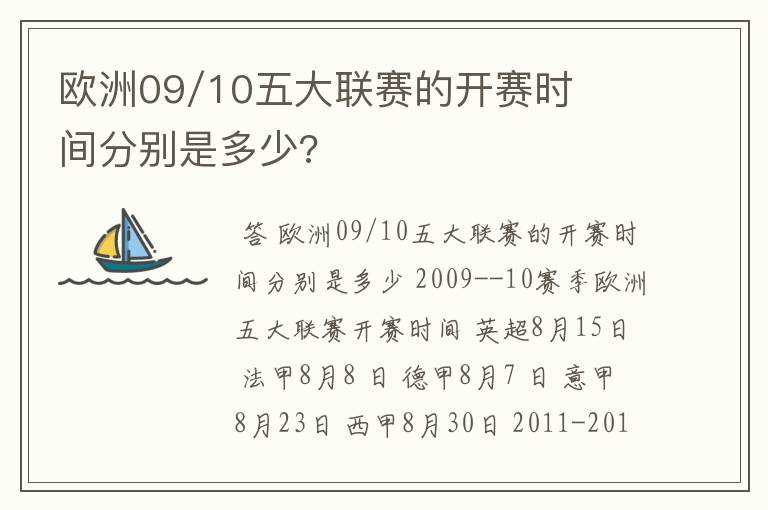 欧洲09/10五大联赛的开赛时间分别是多少?

答 欧洲09/10五大联赛的开赛时间分别是多少 2009--10赛季欧洲五大联赛开赛时间 英超8月15日 法甲8月8 日 德甲8月7 日 意甲8月23日 西甲8月30日 2011-201